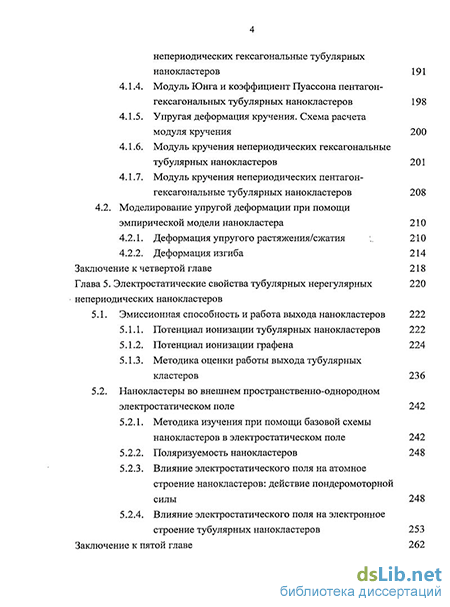 4

непериодических гексагональные тубулярных нанокластеров 191

4.1.4. Модуль Юнга и коэффициент Пуассона пентагон-гексагональных тубулярных нанокластеров 198

4.1.5. Упругая деформация кручения. Схема расчета модуля кручения 200

4.1.6. Модуль кручения непериодических гексагональные тубулярных нанокластеров 201

4.1.7. Модуль кручения непериодических пентагон-гексагональные тубулярных нанокластеров 208

4.2. Моделирование упругой деформации при помощи эмпирической модели нанокластера 210

4.2.1. Деформация упругого растяжения/сжатия 210

4.2.2. Деформация изгиба 214

Заключение к четвертой главе 218

Глава 5. Электростатические свойства тубулярных нерегулярных непериодических нанокластеров 220

5.1. Эмиссионная способность и работа выхода нанокластеров 222

5.1.1. Потенциал ионизации тубулярных нанокластеров 222

5.1.2. Потенциал ионизации графена 224

5.1.3. Методика оценки работы выхода тубулярных кластеров 236

5.2. Нанокластеры во внешнем пространственно-однородном электростатическом поле 242

5.2.1. Методика изучения при помощи базовой схемы нанокластеров в электростатическом поле 242

5.2.2. Поляризуемость нанокластеров 248

5.2.3. Влияние электростатического поля на атомное строение нанокластеров: действие пондеромоторной силы 248

5.2.4. Влияние электростатического поля на электронное строение тубулярных нанокластеров 253

Заключение к пятой главе 262

dsLib.net
библиотека диссертаций